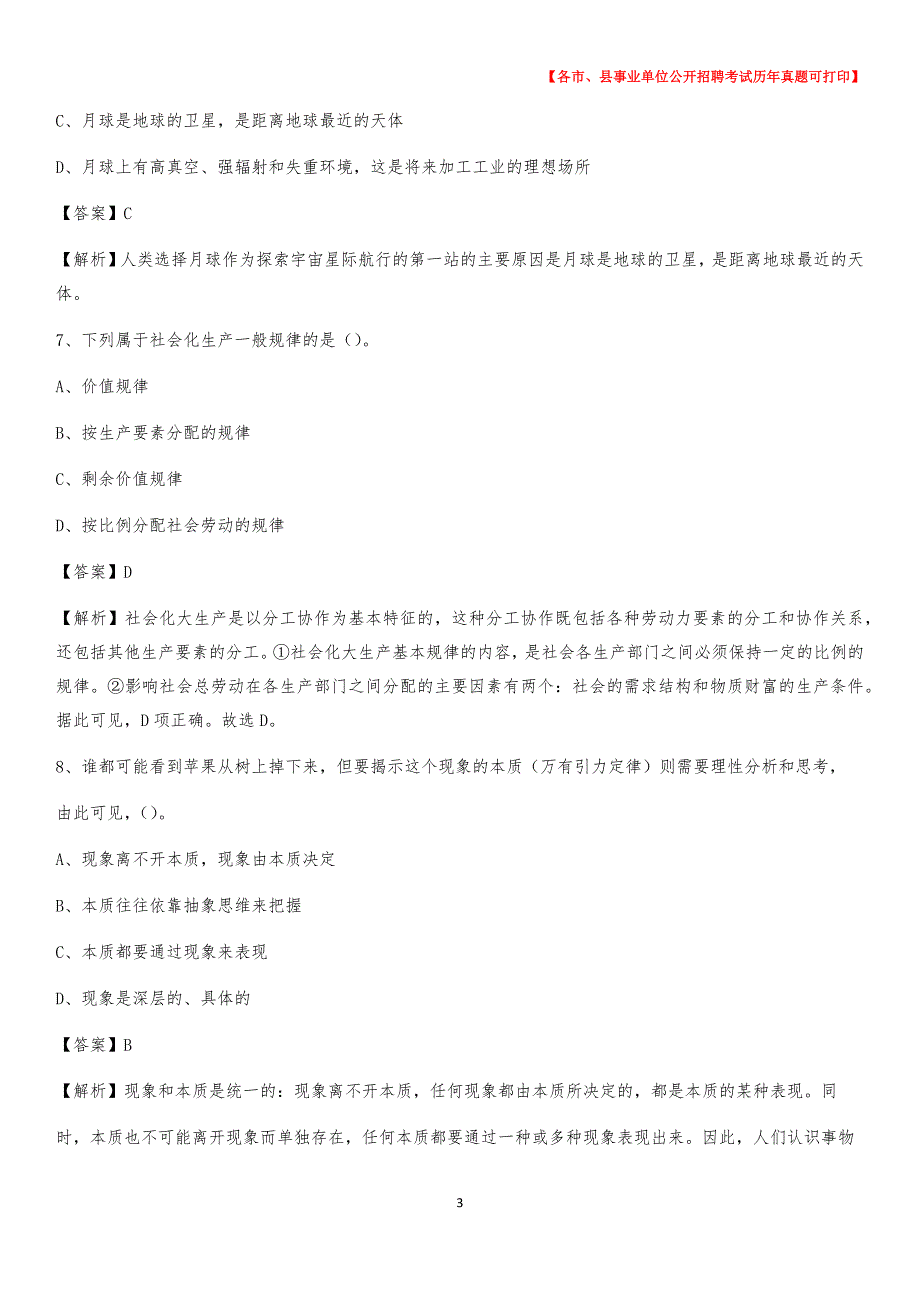 【各市、县事业单位公开招聘考试历年真题可打印】

C、月球是地球的卫星，是距离地球最近的天体

D、月球上有高真空、强辐射和失重环境，这是将来加工工业的理想场所

【答案】C

【解析】人类选择月球作为探索宇宙星际航行的第一站的主要原因是月球是地球的卫星，是距离地球最近的天体。

7、下列属于社会化生产一般规律的是（）。

A、价值规律

B、按生产要素分配的规律

C、剩余价值规律

D、按比例分配社会劳动的规律

【答案】D

【解析】社会化大生产是以分工协作为基本特征的，这种分工协作既包括各种劳动力要素的分工和协作关系，还包括其他生产要素的分工。①社会化大生产基本规律的内容，是社会各生产部门之间必须保持一定的比例的规律。②影响社会总劳动在各生产部门之间分配的主要因素有两个：社会的需求结构和物质财富的生产条件。据此可见，D项正确。故选D。

8、谁都可能看到苹果从树上掉下来，但要揭示这个现象的本质（万有引力定律）则需要理性分析和思考，由此可见，（）。

A、现象离不开本质，现象由本质决定

B、本质往往依靠抽象思维来把握

C、本质都要通过现象来表现

D、现象是深层的、具体的

【答案】B

【解析】现象和本质是统一的：现象离不开本质，任何现象都由本质所决定的，都是本质的某种表现。同时，本质也不可能离开现象而单独存在，任何本质都要通过一种或多种现象表现出来。因此，人们认识事物

3